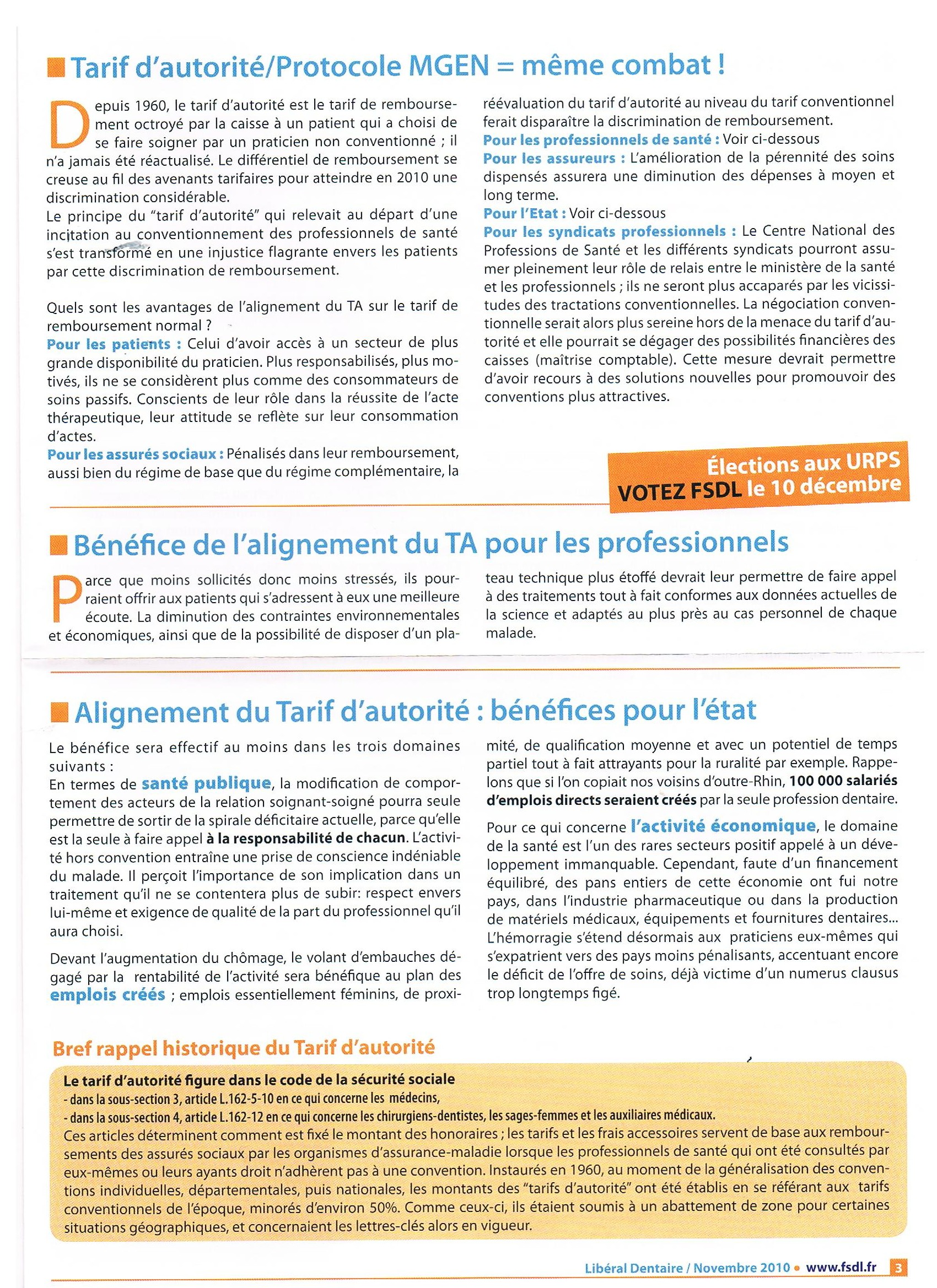 Tarif d'autorité/Protocole MGEN = même combat !

Depuis 1960, le tarif d'autorité est le tarif de remboursement octroyé par la caisse à un patient qui a choisi de se faire soigner par un praticien non conventionné ; il n'a jamais été réactualisé. Le différentiel de remboursement se creuse au fil des avenants tarifaires pour atteindre en 2010 une discrimination considérable.
Le principe du "tarif d'autorité" qui relevait au départ d'une incitation au conventionnement des professionnels de santé s'est transformé en une injustice flagrante envers les patients par cette discrimination de remboursement.

Quels sont les avantages de l'alignement du TA sur le tarif de remboursement normal ?
Pour les patients : Celui d'avoir accès à un secteur de plus grande disponibilité du praticien. Plus responsabilisés, plus motivés, ils ne se considèrent plus comme des consommateurs de soins passifs. Conscients de leur rôle dans la réussite de l'acte thérapeutique, leur attitude se reflète sur leur consommation d'actes.
Pour les assurés sociaux : Pénalisés dans leur remboursement, aussi bien du régime de base que du régime complémentaire, la réévaluation du tarif d'autorité au niveau du tarif conventionnel ferait disparaître la discrimination de remboursement.
Pour les professionnels de santé : Voir ci-dessous
Pour les assureurs : L'amélioration de la pérennité des soins dispensés assurera une diminution des dépenses à moyen et long terme.
Pour l'Etat : Voir ci-dessous
Pour les syndicats professionnels : Le Centre National des Professions de Santé et les différents syndicats pourront assumer pleinement leur rôle de relais entre le ministère de la santé et les professionnels ; ils ne seront plus accaparés par les vicissitudes des tractations conventionnelles. La négociation conventionnelle serait alors plus sereine hors de la menace du tarif d'autorité et elle pourrait se dégager des possibilités financières des caisses (maîtrise comptable). Cette mesure devrait permettre d'avoir recours à des solutions nouvelles pour promouvoir des conventions plus attractives.

Élections aux URPS
VOTEZ FSDL le 10 décembre

Bénéfice de l'alignement du TA pour les professionnels

Parce que moins sollicités donc moins stressés, ils pourraient offrir aux patients qui s'adressent à eux une meilleure écoute. La diminution des contraintes environnementales et économiques, ainsi que de la possibilité de disposer d'un plateau technique plus étoffé devrait leur permettre de faire appel à des traitements tout à fait conformes aux données actuelles de la science et adaptés au plus près au cas personnel de chaque malade.

Alignement du Tarif d'autorité : bénéfices pour l'état

Le bénéfice sera effectif au moins dans les trois domaines suivants :
En termes de santé publique, la modification de comportement des acteurs de la relation soignant-soigné pourra seule permettre de sortir de la spirale déficitaire actuelle, parce qu'elle est la seule à faire appel à la responsabilité de chacun. L'activité hors convention entraîne une prise de conscience indéniable du malade. Il perçoit l'importance de son implication dans un traitement qu'il ne se contentera plus de subir: respect envers lui-même et exigence de qualité de la part du professionnel qu'il aura choisi.

Devant l'augmentation du chômage, le volant d'embauches dégagé par la rentabilité de l'activité sera bénéfique au plan des emplois créés ; emplois essentiellement féminins, de proximité, de qualification moyenne et avec un potentiel de temps partiel tout à fait attrayants pour la ruralité par exemple. Rappelons que si l'on copiait nos voisins d'outre-Rhin, 100 000 salariés d'emplois directs seraient créés par la seule profession dentaire.

Pour ce qui concerne l'activité économique, le domaine de la santé est l'un des rares secteurs positif appelé à un développement immanquable. Cependant, faute d'un financement équilibré, des pans entiers de cette économie ont fui notre pays, dans l'industrie pharmaceutique ou dans la production de matériels médicaux, équipements et fournitures dentaires... L'hémorragie s'étend désormais aux praticiens eux-mêmes qui s'expatrient vers des pays moins pénalisants, accentuant encore le déficit de l'offre de soins, déjà victime d'un numerus clausus trop longtemps figé.

Bref rappel historique du Tarif d'autorité

Le tarif d'autorité figure dans le code de la sécurité sociale
- dans la sous-section 3, article L.162-5-10 en ce qui concerne les médecins,
- dans la sous-section 4, article L.162-12 en ce qui concerne les chirurgiens-dentistes, les sages-femmes et les auxiliaires médicaux.
Ces articles déterminent comment est fixé le montant des honoraires ; les tarifs et les frais accessoires servent de base aux remboursements des assurés sociaux par les organismes d'assurance-maladie lorsque les professionnels de santé qui ont été consultés par eux-mêmes ou leurs ayants droit n'adhèrent pas à une convention. Instaurés en 1960, au moment de la généralisation des conventions individuelles, départementales, puis nationales, les montants des "tarifs d'autorité" ont été établis en se référant aux tarifs conventionnels de l'époque, minorés d'environ 50%. Comme ceux-ci, ils étaient soumis à un abattement de zone pour certaines situations géographiques, et concernaient les lettres-clés alors en vigueur.

Libéral Dentaire / Novembre 2010 • www.fsdl.fr 3